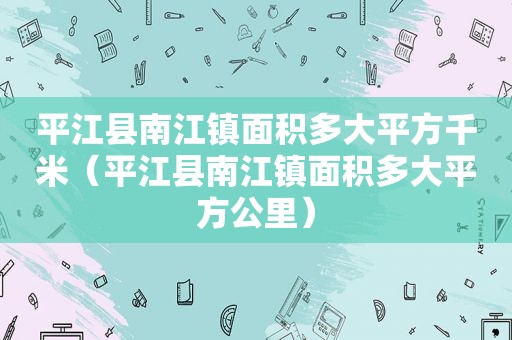 平江县南江镇面积多大平方千米（平江县南江镇面积多大平方公里）

STATIONERY